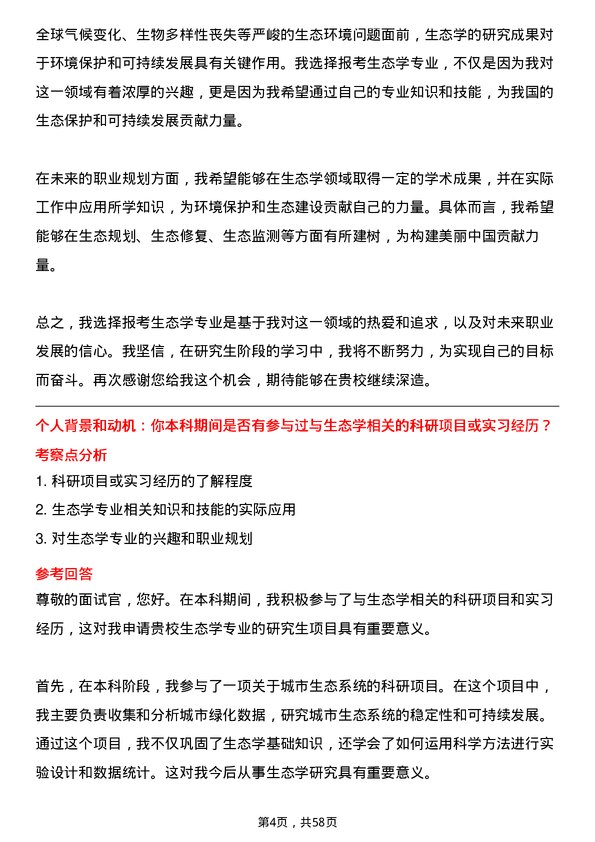 全球气候变化、生物多样性丧失等严峻的生态环境问题面前，生态学的研究成果对于环境保护和可持续发展具有关键作用。我选择报考生态学专业，不仅是因为我对这一领域有着浓厚的兴趣，更是因为我希望通过自己的专业知识和技能，为我国的生态保护和可持续发展贡献力量。

在未来的职业规划方面，我希望能够在生态学领域取得一定的学术成果，并在实际工作中应用所学知识，为环境保护和生态建设贡献自己的力量。具体而言，我希望能够在生态规划、生态修复、生态监测等方面有所建树，为构建美丽中国贡献力量。

总之，我选择报考生态学专业是基于我对这一领域的热爱和追求，以及对未来职业发展的信心。我坚信，在研究生阶段的学习中，我将不断努力，为实现自己的目标而奋斗。再次感谢您给我这个机会，期待能够在贵校继续深造。

个人背景和动机：你本科期间是否有参与过与生态学相关的科研项目或实习经历？

考察点分析

1. 科研项目或实习经历的了解程度

2. 生态学专业相关知识和技能的实际应用

3. 对生态学专业的兴趣和职业规划

参考回答

尊敬的面试官，您好。在本科期间，我积极参与了与生态学相关的科研项目和实习经历，这对我申请贵校生态学专业的研究生项目具有重要意义。

首先，在本科阶段，我参与了一项关于城市生态系统的科研项目。在这个项目中，我主要负责收集和分析城市绿化数据，研究城市生态系统的稳定性和可持续发展。通过这个项目，我不仅巩固了生态学基础知识，还学会了如何运用科学方法进行实验设计和数据统计。这对我今后从事生态学研究具有重要意义。

第4页，共58页